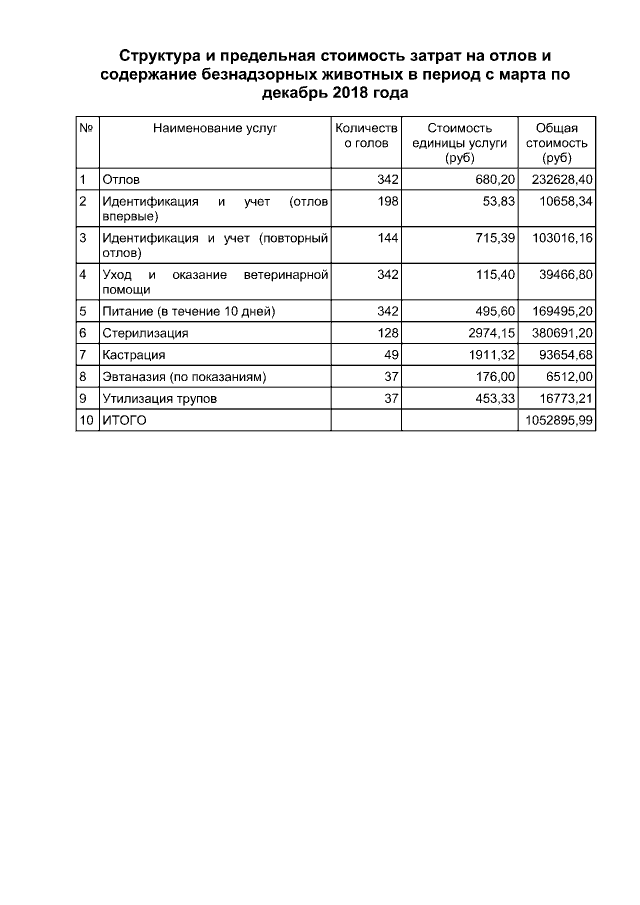 Структура и предельная стоимость затрат на отлов и содержание безнадзорных животных в период с марта по декабрь 2018 года

| № | Наименование услуг | Количество голов | Стоимость единицы услуги (руб) | Общая стоимость (руб) |
|---|---|---|---|---|
| 1 | Отлов | 342 | 680,20 | 232628,40 |
| 2 | Идентификация и учет (отлов впервые) | 198 | 53,83 | 10658,34 |
| 3 | Идентификация и учет (повторный отлов) | 144 | 715,39 | 103016,16 |
| 4 | Уход и оказание ветеринарной помощи | 342 | 115,40 | 39466,80 |
| 5 | Питание (в течение 10 дней) | 342 | 495,60 | 169495,20 |
| 6 | Стерилизация | 128 | 2974,15 | 380691,20 |
| 7 | Кастрация | 49 | 1911,32 | 93654,68 |
| 8 | Эвтаназия (по показаниям) | 37 | 176,00 | 6512,00 |
| 9 | Утилизация трупов | 37 | 453,33 | 16773,21 |
| 10 | ИТОГО | | | 1052895,99 |